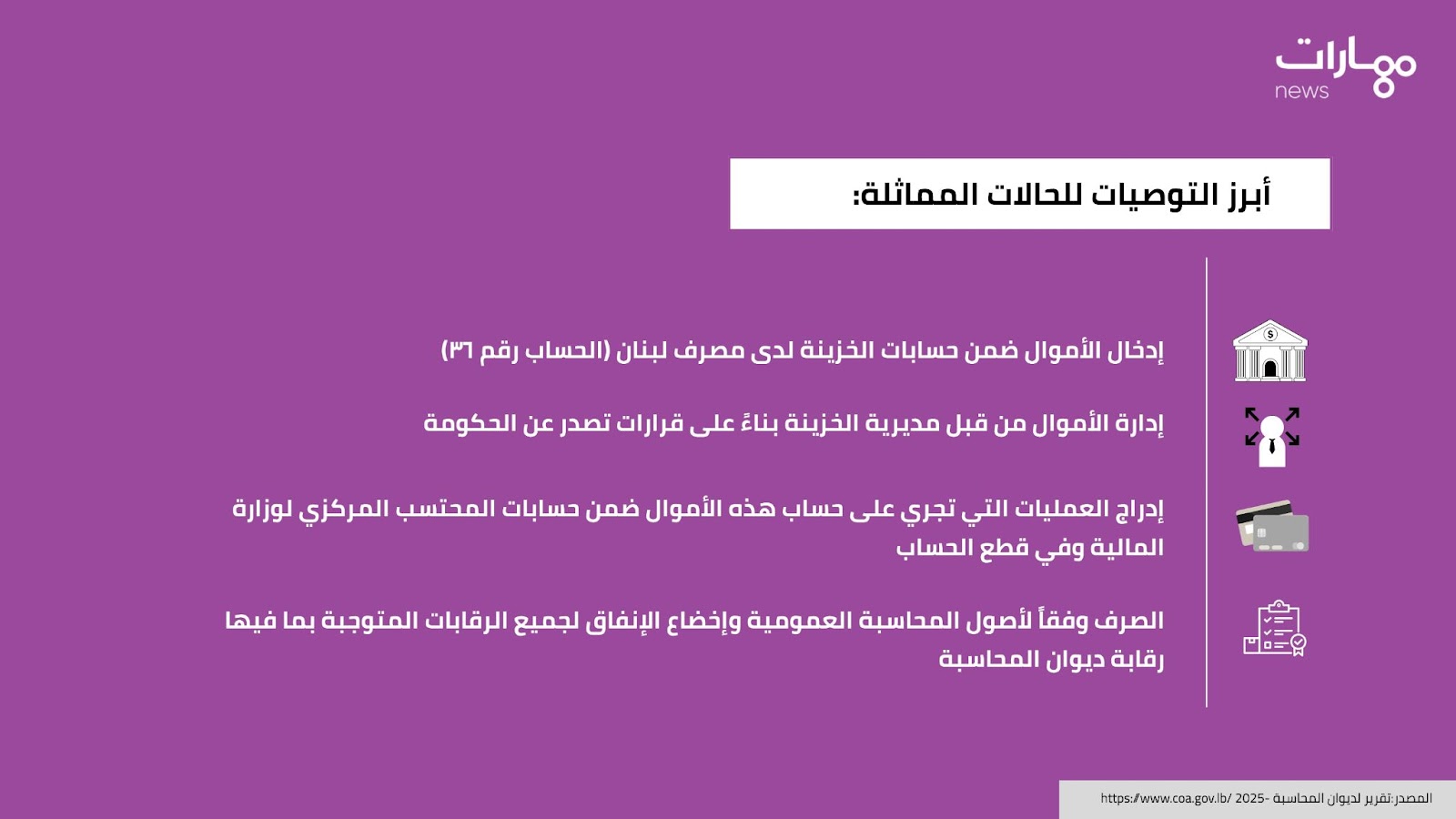 مهارات
news

أبرز التوصيات للحالات المماثلة:

إدخال الأموال ضمن حسابات الخزينة لدى مصرف لبنان (الحساب رقم ٣٦)

إدارة الأموال من قبل مديرية الخزينة بناءً على قرارات تصدر عن الحكومة

إدراج العمليات التي تجري على حساب هذه الأموال ضمن حسابات المحتسب المركزي لوزارة المالية وفي قطع الحساب

الصرف وفقاً لأصول المحاسبة العمومية وإخضاع الإنفاق لجميع الرقابات المتوجبة بما فيها رقابة ديوان المحاسبة

المصدر:تقرير لديوان المحاسبة -2025 /https://www.coa.gov.lb